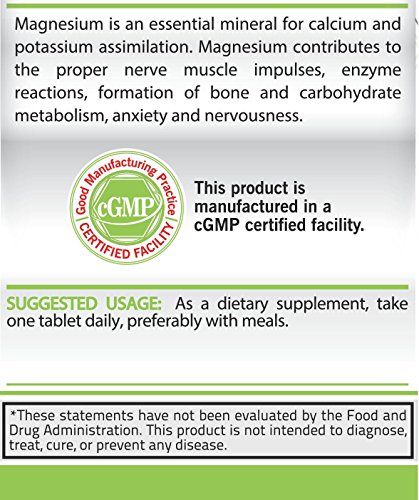 Magnesium is an essential mineral for calcium and potassium assimilation. Magnesium contributes to the proper nerve muscle impulses, enzyme reactions, formation of bone and carbohydrate metabolism, anxiety and nervousness.

Good Manufacturing Practice
cGMP
CERTIFIED FACILITY

This product is manufactured in a cGMP certified facility.

SUGGESTED USAGE: As a dietary supplement, take one tablet daily, preferably with meals.

*These statements have not been evaluated by the Food and Drug Administration. This product is not intended to diagnose, treat, cure, or prevent any disease.